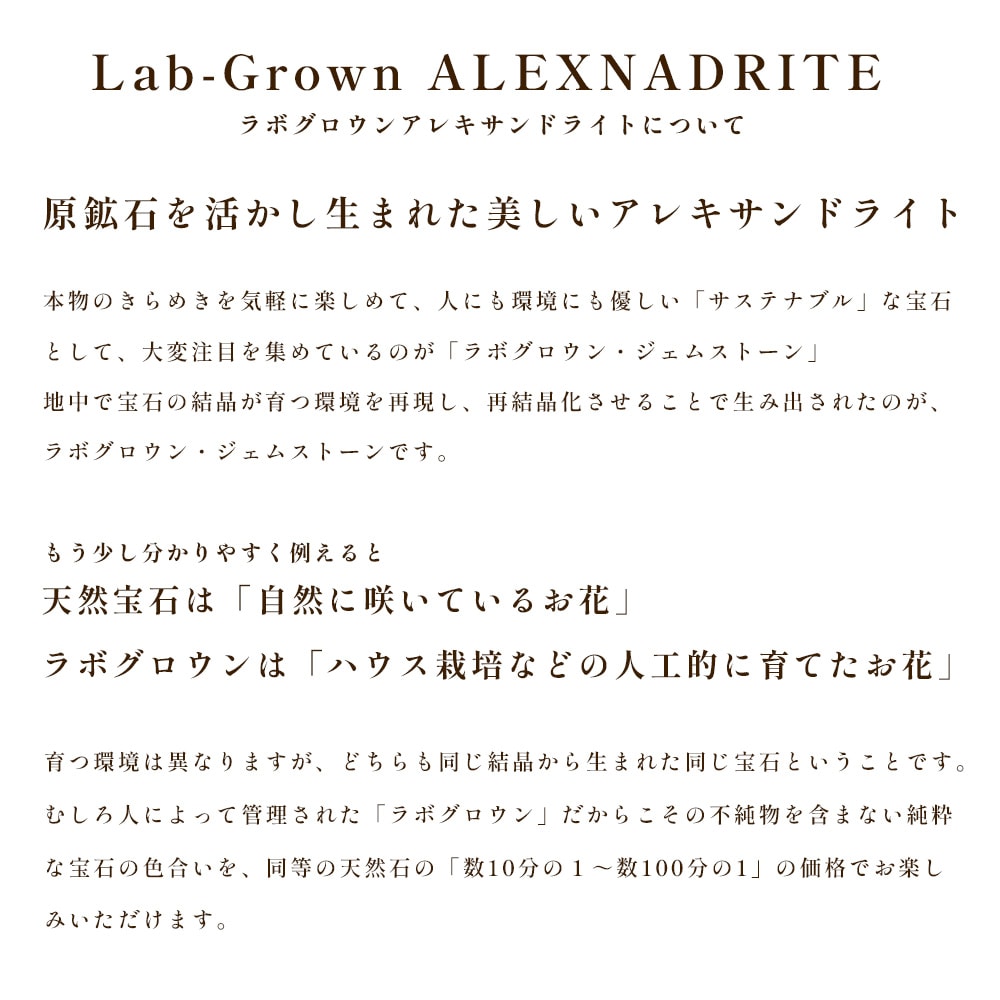 Lab-Grown ALEXNADRITE
ラボグロウンアレキサンドライトについて

原鉱石を活かし生まれた美しいアレキサンドライト

本物のきらめきを気軽に楽しめて、人にも環境にも優しい「サステナブル」な宝石として、大変注目を集めているのが「ラボグロウン・ジェムストーン」
地中で宝石の結晶が育つ環境を再現し、再結晶化させることで生み出されたのが、ラボグロウン・ジェムストーンです。

もう少し分かりやすく例えると
天然宝石は「自然に咲いているお花」
ラボグロウンは「ハウス栽培などの人工的に育てたお花」

育つ環境は異なりますが、どちらも同じ結晶から生まれた同じ宝石ということです。むしろ人によって管理された「ラボグロウン」だからこその不純物を含まない純粋な宝石の色合いを、同等の天然石の「数10分の１～数100分の1」の価格でお楽しみいただけます。